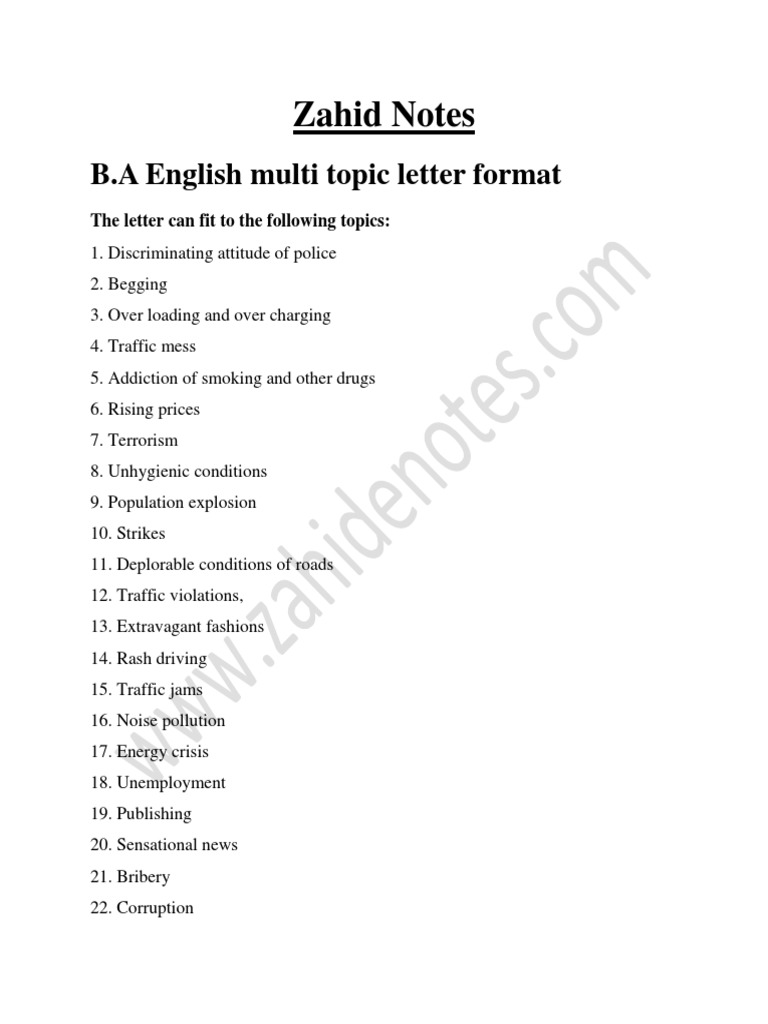 Zahid Notes

B.A English multi topic letter format

The letter can fit to the following topics:

1. Discriminating attitude of police
2. Begging
3. Over loading and over charging
4. Traffic mess
5. Addiction of smoking and other drugs
6. Rising prices
7. Terrorism
8. Unhygienic conditions
9. Population explosion
10. Strikes
11. Deplorable conditions of roads
12. Traffic violations,
13. Extravagant fashions
14. Rash driving
15. Traffic jams
16. Noise pollution
17. Energy crisis
18. Unemployment
19. Publishing
20. Sensational news
21. Bribery
22. Corruption

www.zahidenotes.com